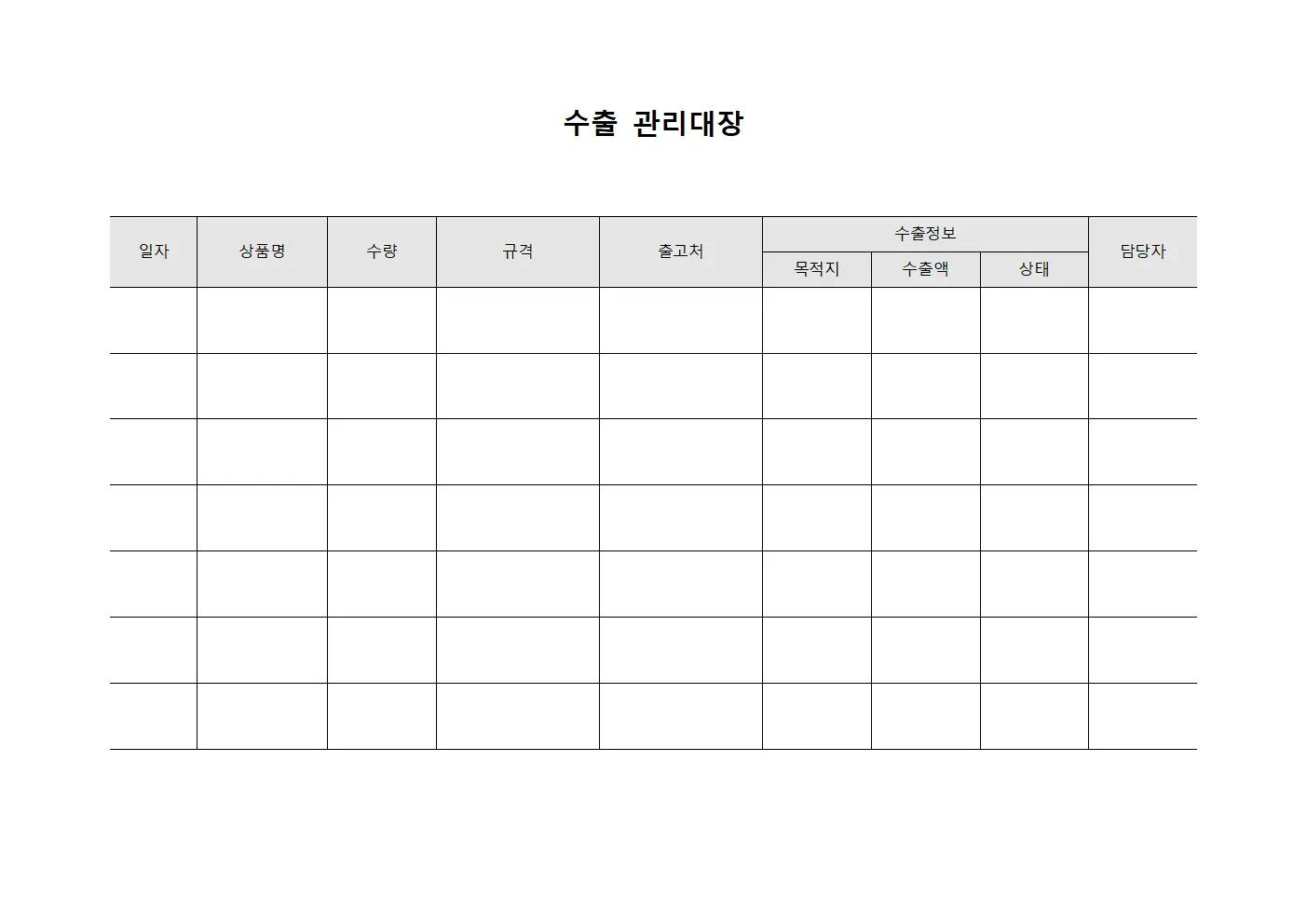 수출 관리대장

| 일자 | 상품명 | 수량 | 규격 | 출고처 | 수출정보 | | | 담당자 |
|---|---|---|---|---|---|---|---|---|
| | | | | | 목적지 | 수출액 | 상태 | |
| | | | | | | | | |
| | | | | | | | | |
| | | | | | | | | |
| | | | | | | | | |
| | | | | | | | | |
| | | | | | | | | |
| | | | | | | | | |